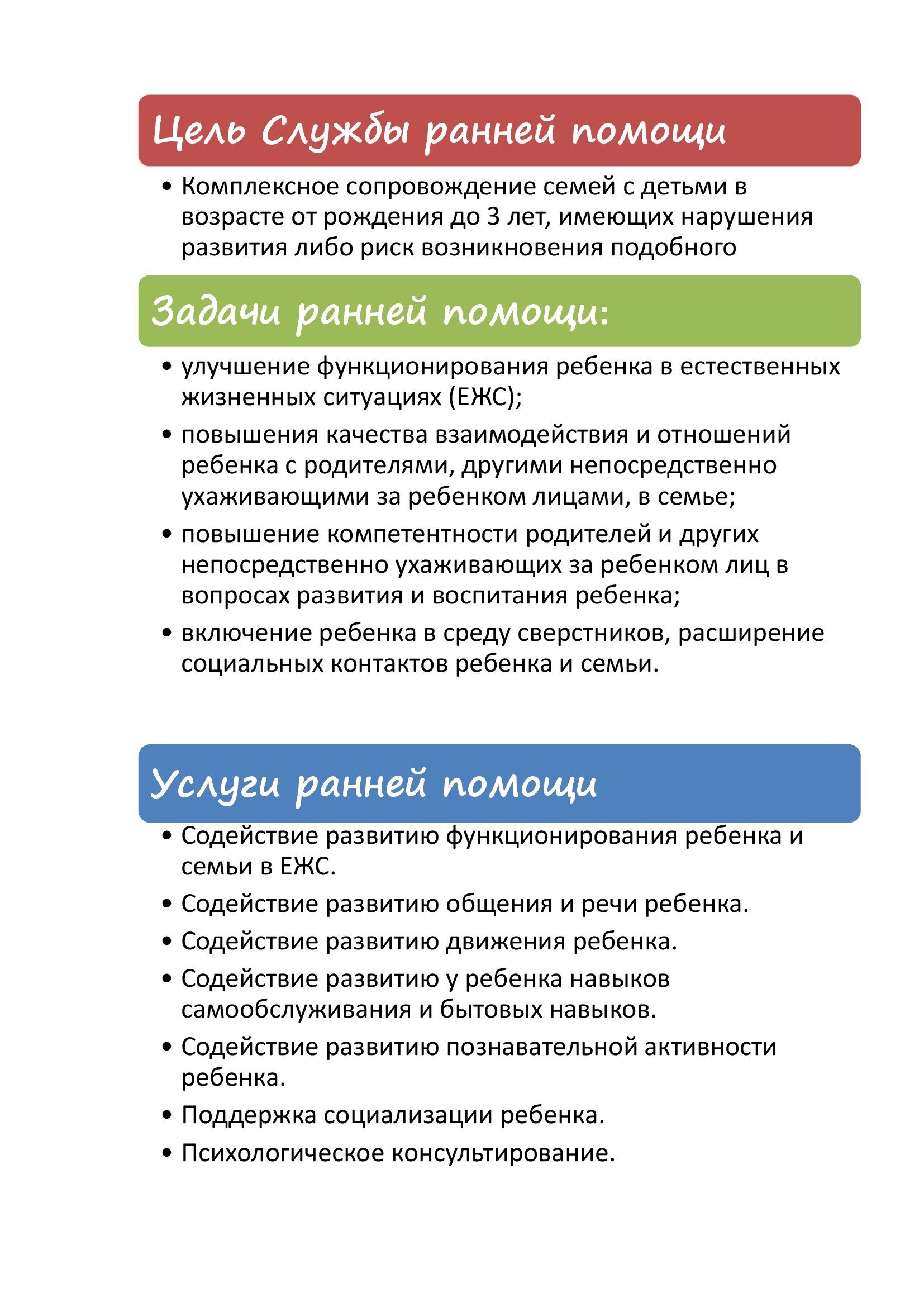 Цель Службы ранней помощи

• Комплексное сопровождение семей с детьми в возрасте от рождения до 3 лет, имеющих нарушения развития либо риск возникновения подобного

Задачи ранней помощи:

• улучшение функционирования ребенка в естественных жизненных ситуациях (ЕЖС);
• повышения качества взаимодействия и отношений ребенка с родителями, другими непосредственно ухаживающими за ребенком лицами, в семье;
• повышение компетентности родителей и других непосредственно ухаживающих за ребенком лиц в вопросах развития и воспитания ребенка;
• включение ребенка в среду сверстников, расширение социальных контактов ребенка и семьи.

Услуги ранней помощи

• Содействие развитию функционирования ребенка и семьи в ЕЖС.
• Содействие развитию общения и речи ребенка.
• Содействие развитию движения ребенка.
• Содействие развитию у ребенка навыков самообслуживания и бытовых навыков.
• Содействие развитию познавательной активности ребенка.
• Поддержка социализации ребенка.
• Психологическое консультирование.